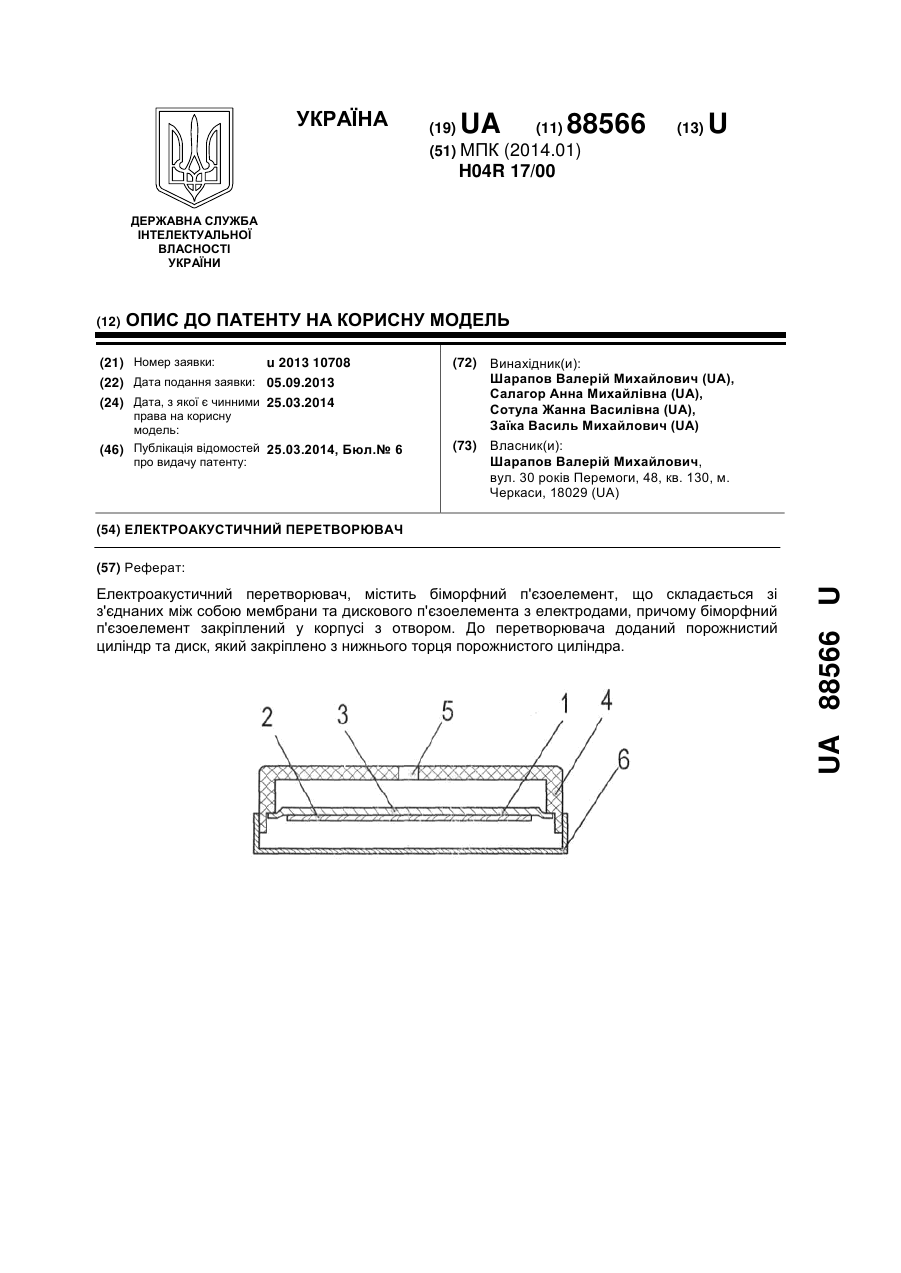 УКРАЇНА

(19) UA (11) 88566 (13) U

(51) МПК (2014.01)
H04R 17/00

ДЕРЖАВНА СЛУЖБА ІНТЕЛЕКТУАЛЬНОЇ ВЛАСНОСТІ УКРАЇНИ

(12) ОПИС ДО ПАТЕНТУ НА КОРИСНУ МОДЕЛЬ

(21) Номер заявки: u 2013 10708
(22) Дата подання заявки: 05.09.2013
(24) Дата, з якої є чинними права на корисну модель: 25.03.2014
(46) Публікація відомостей про видачу патенту: 25.03.2014, Бюл.№ 6

(72) Винахідник(и):
Шарапов Валерій Михайлович (UA),
Салагор Анна Михайлівна (UA),
Сотула Жанна Василівна (UA),
Заїка Василь Михайлович (UA)

(73) Власник(и):
Шарапов Валерій Михайлович,
вул. 30 років Перемоги, 48, кв. 130, м. Черкаси, 18029 (UA)

(54) ЕЛЕКТРОАКУСТИЧНИЙ ПЕРЕТВОРЮВАЧ

(57) Реферат:

Електроакустичний перетворювач, містить біморфний п'єзоелемент, що складається зі з'єднаних між собою мембрани та дискового п'єзоелемента з електродами, причому біморфний п'єзоелемент закріплений у корпусі з отвором. До перетворювача доданий порожнистий циліндр та диск, який закріплено з нижнього торця порожнистого циліндра.

2 3 5 1 4 6

UA 88566 U